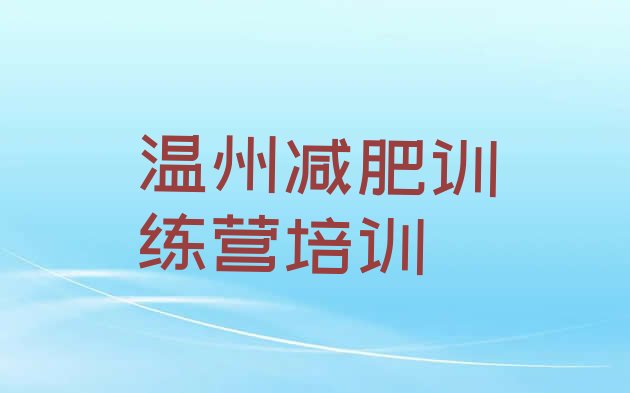 温州减肥训练营培训